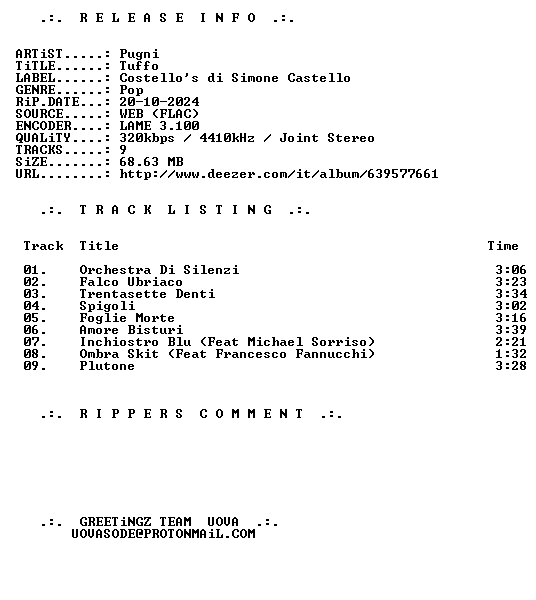 .:. R E L E A S E  I N F O .:.

ARTiST.....: Pugni
TiTLE......: Tuffo
LABEL......: Costello's di Simone Castello
GENRE......: Pop
RiP.DATE...: 20-10-2024
SOURCE.....: WEB (FLAC)
ENCODER....: LAME 3.100
QUALiTY....: 320kbps / 4410kHz / Joint Stereo
TRACKS.....: 9
SiZE.......: 68.63 MB
URL........: http://www.deezer.com/it/album/639577661

.:. T R A C K  L I S T I N G .:.

| Track | Title | Time |
|---|---|---|
| 01. | Orchestra Di Silenzi | 3:06 |
| 02. | Falco Ubriaco | 3:23 |
| 03. | Trentasette Denti | 3:34 |
| 04. | Spigoli | 3:02 |
| 05. | Foglie Morte | 3:16 |
| 06. | Amore Bisturi | 3:39 |
| 07. | Inchiostro Blu (Feat Michael Sorriso) | 2:21 |
| 08. | Ombra Skit (Feat Francesco Fannucchi) | 1:32 |
| 09. | Plutone | 3:28 |

.:. R I P P E R S  C O M M E N T .:.

.:. GREETiNGZ TEAM UOVA .:.
UOVASODE@PROTONMAiL.COM